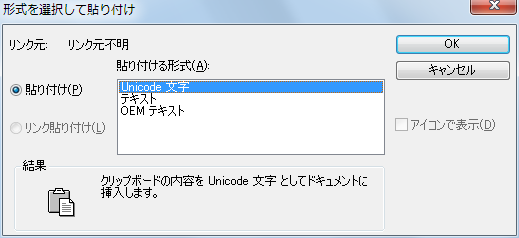 形式を選択して貼り付け

リンク元: リンク元不明

貼り付ける形式(A):

貼り付け(P)

リンク貼り付け(L)

Unicode 文字
テキスト
OEM テキスト

OK

キャンセル

アイコンで表示(D)

結果

クリップボードの内容を Unicode 文字 としてドキュメントに挿入します。